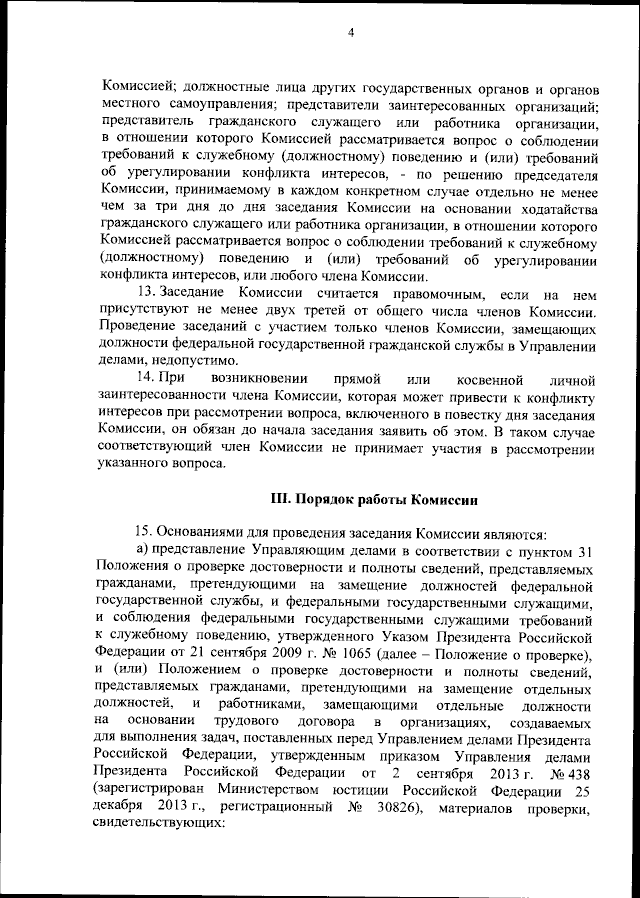 4

Комиссией; должностные лица других государственных органов и органов местного самоуправления; представители заинтересованных организаций; представитель гражданского служащего или работника организации, в отношении которого Комиссией рассматривается вопрос о соблюдении требований к служебному (должностному) поведению и (или) требований об урегулировании конфликта интересов, - по решению председателя Комиссии, принимаемому в каждом конкретном случае отдельно не менее чем за три дня до дня заседания Комиссии на основании ходатайства гражданского служащего или работника организации, в отношении которого Комиссией рассматривается вопрос о соблюдении требований к служебному (должностному) поведению и (или) требований об урегулировании конфликта интересов, или любого члена Комиссии.

13. Заседание Комиссии считается правомочным, если на нем присутствуют не менее двух третей от общего числа членов Комиссии. Проведение заседаний с участием только членов Комиссии, замещающих должности федеральной государственной гражданской службы в Управлении делами, недопустимо.

14. При возникновении прямой или косвенной личной заинтересованности члена Комиссии, которая может привести к конфликту интересов при рассмотрении вопроса, включенного в повестку дня заседания Комиссии, он обязан до начала заседания заявить об этом. В таком случае соответствующий член Комиссии не принимает участия в рассмотрении указанного вопроса.

III. Порядок работы Комиссии

15. Основаниями для проведения заседания Комиссии являются:

а) представление Управляющим делами в соответствии с пунктом 31 Положения о проверке достоверности и полноты сведений, представляемых гражданами, претендующими на замещение должностей федеральной государственной службы, и федеральными государственными служащими, и соблюдения федеральными государственными служащими требований к служебному поведению, утвержденного Указом Президента Российской Федерации от 21 сентября 2009 г. № 1065 (далее – Положение о проверке), и (или) Положением о проверке достоверности и полноты сведений, представляемых гражданами, претендующими на замещение отдельных должностей, и работниками, замещающими отдельные должности на основании трудового договора в организациях, создаваемых для выполнения задач, поставленных перед Управлением делами Президента Российской Федерации, утвержденным приказом Управления делами Президента Российской Федерации от 2 сентября 2013 г. № 438 (зарегистрирован Министерством юстиции Российской Федерации 25 декабря 2013 г., регистрационный № 30826), материалов проверки, свидетельствующих: